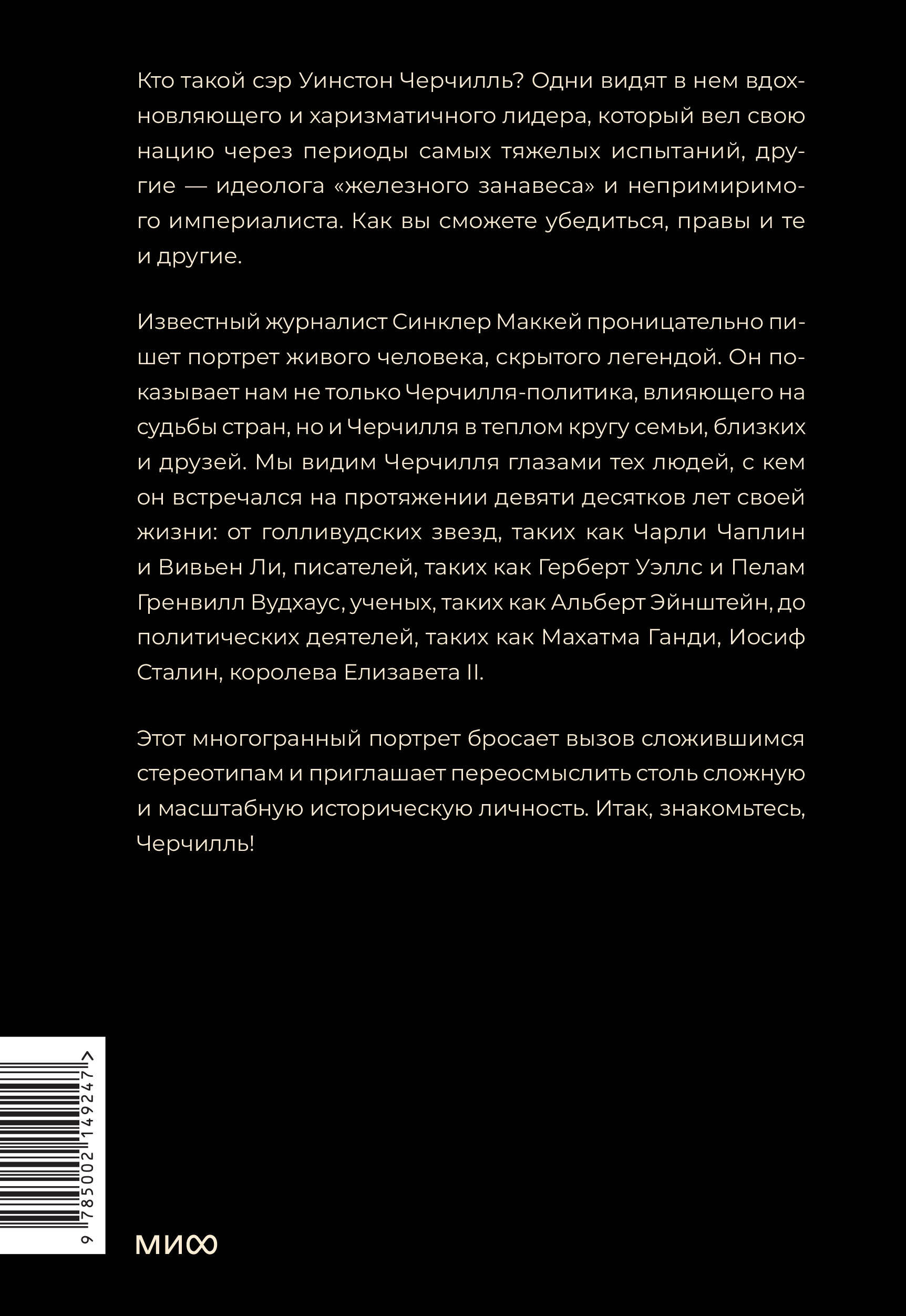 Кто такой сэр Уинстон Черчилль? Одни видят в нем вдохновляющего и харизматичного лидера, который вел свою нацию через периоды самых тяжелых испытаний, другие — идеолога «железного занавеса» и непримиримого империалиста. Как вы сможете убедиться, правы и те и другие.

Известный журналист Синклер Маккей проницательно пишет портрет живого человека, скрытого легендой. Он показывает нам не только Черчилля-политика, влияющего на судьбы стран, но и Черчилля в теплом кругу семьи, близких и друзей. Мы видим Черчилля глазами тех людей, с кем он встречался на протяжении девяти десятков лет своей жизни: от голливудских звезд, таких как Чарли Чаплин и Вивьен Ли, писателей, таких как Герберт Уэллс и Пелам Гренвилл Вудхаус, ученых, таких как Альберт Эйнштейн, до политических деятелей, таких как Махатма Ганди, Иосиф Сталин, королева Елизавета II.

Этот многогранный портрет бросает вызов сложившимся стереотипам и приглашает переосмыслить столь сложную и масштабную историческую личность. Итак, знакомьтесь, Черчилль!

9 785002 149247 >

МИФ